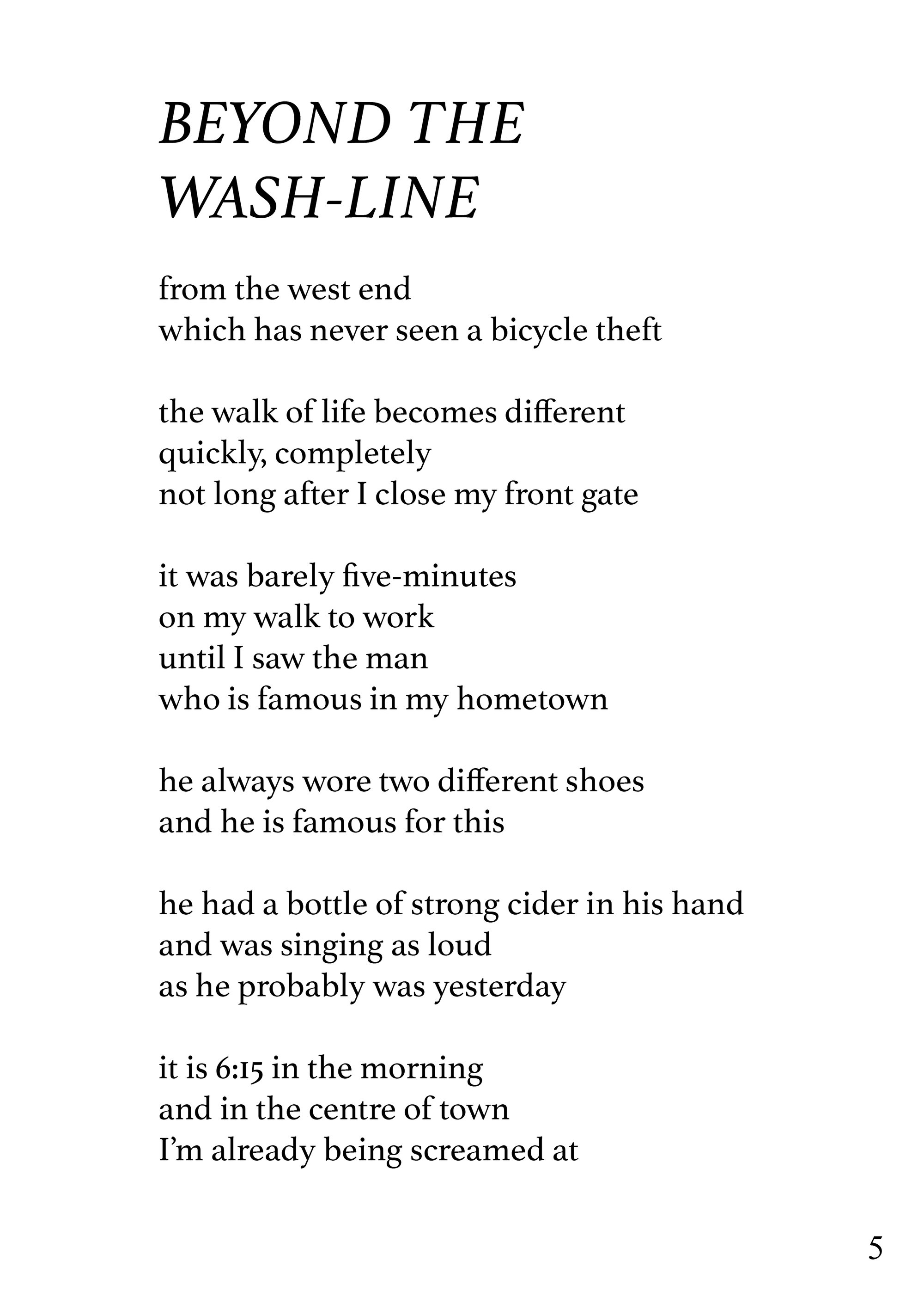 BEYOND THE WASH-LINE

from the west end
which has never seen a bicycle theft

the walk of life becomes different
quickly, completely
not long after I close my front gate

it was barely five-minutes
on my walk to work
until I saw the man
who is famous in my hometown

he always wore two different shoes
and he is famous for this

he had a bottle of strong cider in his hand
and was singing as loud
as he probably was yesterday

it is 6:15 in the morning
and in the centre of town
I'm already being screamed at

5